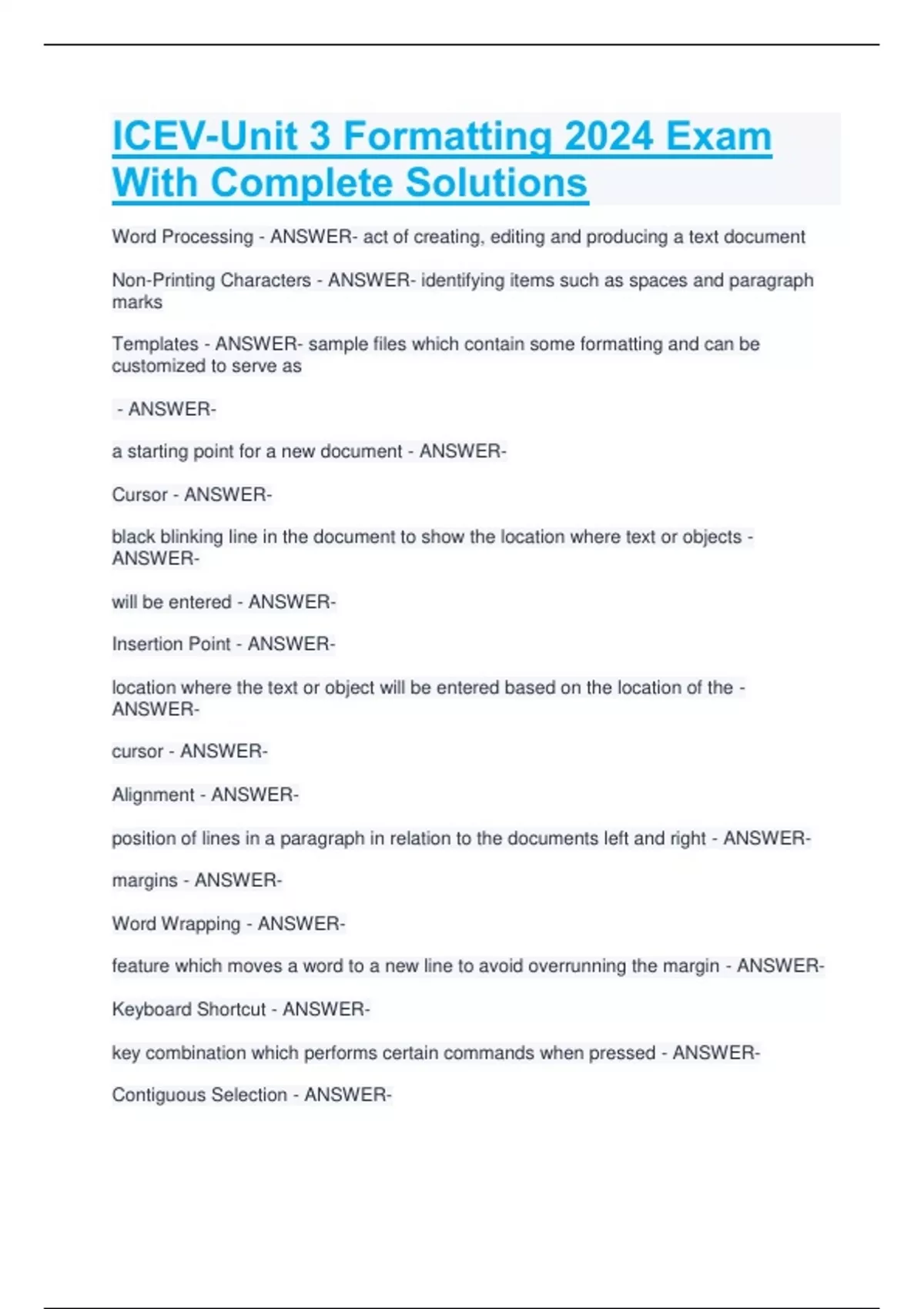 ICEV-Unit 3 Formatting 2024 Exam With Complete Solutions

Word Processing - ANSWER- act of creating, editing and producing a text document

Non-Printing Characters - ANSWER- identifying items such as spaces and paragraph marks

Templates - ANSWER- sample files which contain some formatting and can be customized to serve as

- ANSWER-

a starting point for a new document - ANSWER-

Cursor - ANSWER-

black blinking line in the document to show the location where text or objects - ANSWER-

will be entered - ANSWER-

Insertion Point - ANSWER-

location where the text or object will be entered based on the location of the - ANSWER-

cursor - ANSWER-

Alignment - ANSWER-

position of lines in a paragraph in relation to the documents left and right - ANSWER-

margins - ANSWER-

Word Wrapping - ANSWER-

feature which moves a word to a new line to avoid overrunning the margin - ANSWER-

Keyboard Shortcut - ANSWER-

key combination which performs certain commands when pressed - ANSWER-

Contiguous Selection - ANSWER-